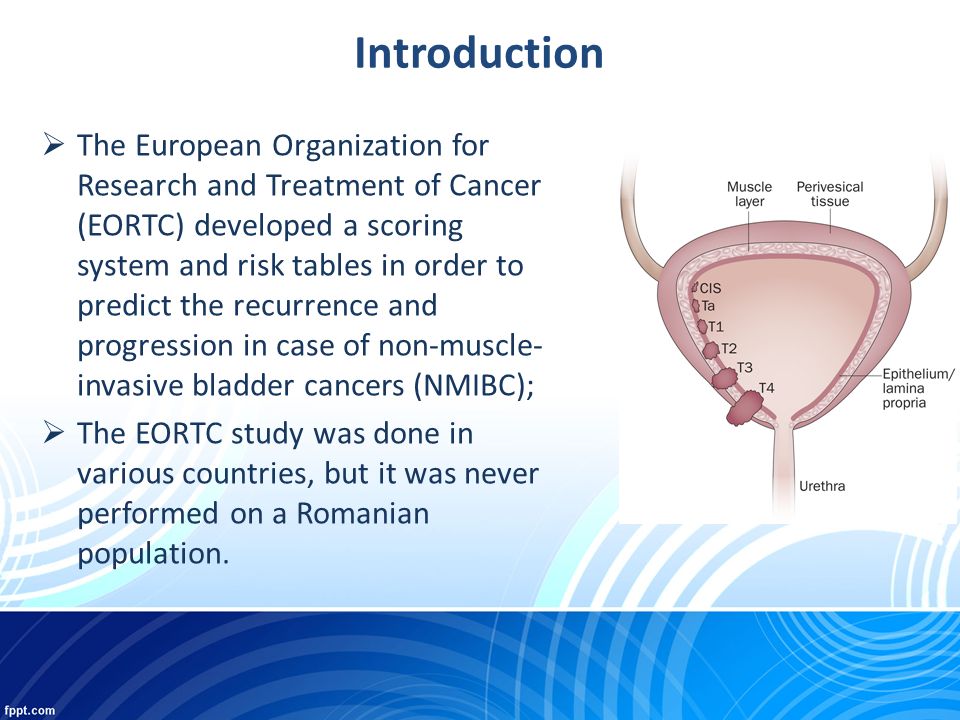 Introduction

➢ The European Organization for Research and Treatment of Cancer (EORTC) developed a scoring system and risk tables in order to predict the recurrence and progression in case of non-muscle-invasive bladder cancers (NMIBC);

➢ The EORTC study was done in various countries, but it was never performed on a Romanian population.

Muscle layer
Perivesical tissue
CIS
Ta
T1
T2
T3
T4
Epithelium/ lamina propria
Urethra

fppt.com